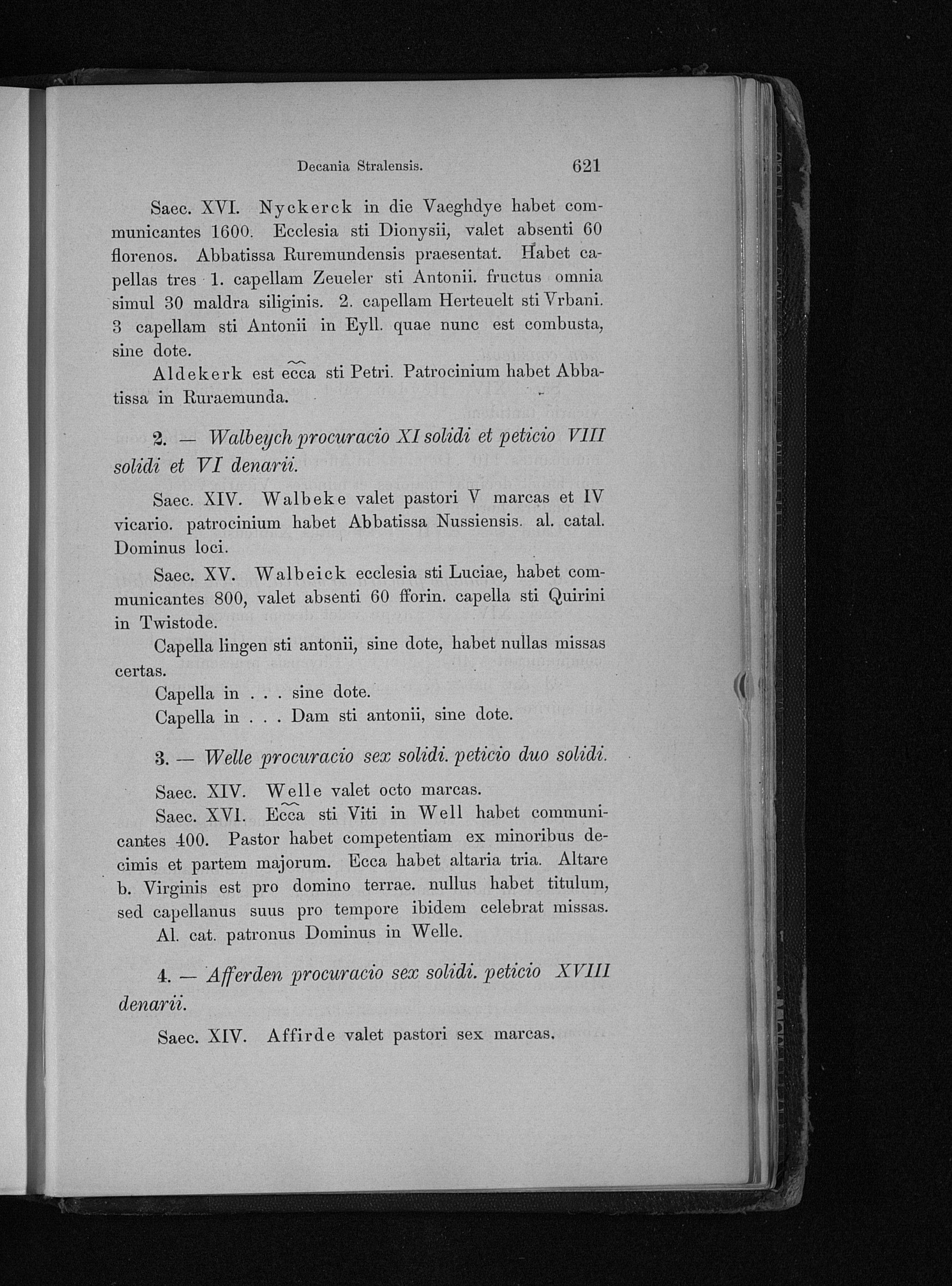 Decania Stralensis. 621

Saec. XVI. Nyckerck in die Vaeghdye habet communicantes 1600. Ecclesia sti Dionysii, valet absenti 60 florenos. Abbatissa Ruremundensis praesentat. Habet capellas tres 1. capellam Zeueler sti Antonii. fructus omnia simul 30 maldra siliginis. 2. capellam Herteuelt sti Vrbani. 3 capellam sti Antonii in Eyll. quae nunc est combusta, sine dote.

Aldekerk est ecca sti Petri. Patrocinium habet Abbatissa in Ruraemunda.

2. — Walbeych procuracio XI solidi et peticio VIII solidi et VI denarii.

Saec. XIV. Walbeke valet pastori V marcas et IV vicario. patrocinium habet Abbatissa Nussiensis. al. catal. Dominus loci.

Saec. XV. Walbeick ecclesia sti Luciae, habet communicantes 800, valet absenti 60 fforin. capella sti Quirini in Twistode.

Capella lingen sti antonii, sine dote, habet nullas missas certas.

Capella in . . . sine dote.

Capella in . . . Dam sti antonii, sine dote.

3. — Welle procuracio sex solidi. peticio duo solidi.

Saec. XIV. Welle valet octo marcas.

Saec. XVI. Ecca sti Viti in Well habet communicantes 400. Pastor habet competentiam ex minoribus decimis et partem majorum. Ecca habet altaria tria. Altare b. Virginis est pro domino terrae. nullus habet titulum, sed capellanus suus pro tempore ibidem celebrat missas. Al. cat. patronus Dominus in Welle.

4. — Afferden procuracio sex solidi. peticio XVIII denarii.

Saec. XIV. Affirde valet pastori sex marcas.